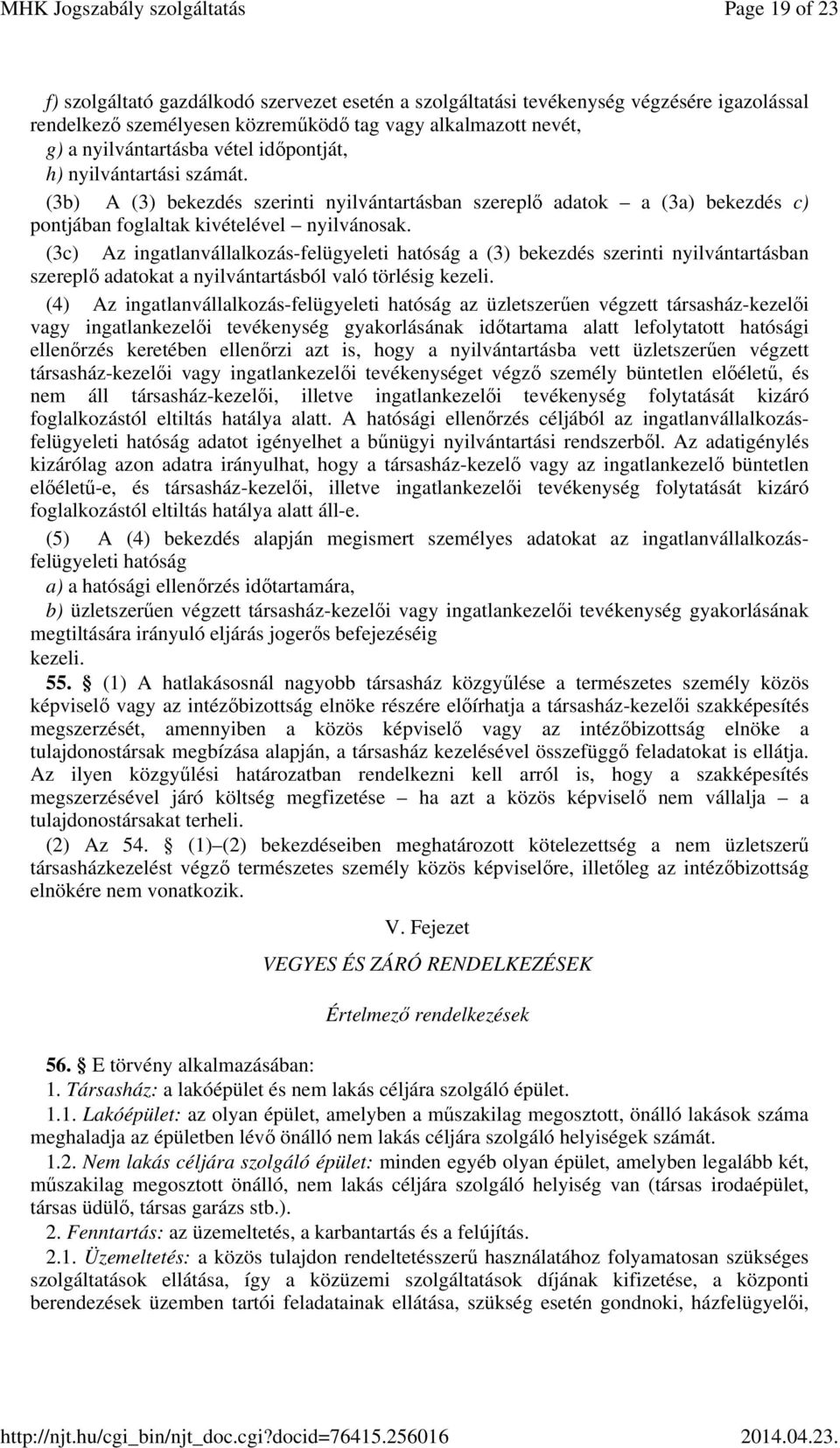 MHK Jogszabály szolgáltatás Page 19 of 23

f) szolgáltató gazdálkodó szervezet esetén a szolgáltatási tevékenység végzésére igazolással rendelkező személyesen közreműködő tag vagy alkalmazott nevét,
g) a nyilvántartásba vétel időpontját,
h) nyilvántartási számát.

(3b) A (3) bekezdés szerinti nyilvántartásban szereplő adatok – a (3a) bekezdés c) pontjában foglaltak kivételével – nyilvánosak.

(3c) Az ingatlanvállalkozás-felügyeleti hatóság a (3) bekezdés szerinti nyilvántartásban szereplő adatokat a nyilvántartásból való törlésig kezeli.

(4) Az ingatlanvállalkozás-felügyeleti hatóság az üzletszerűen végzett társasház-kezelői vagy ingatlankezelői tevékenység gyakorlásának időtartama alatt lefolytatott hatósági ellenőrzés keretében ellenőrzi azt is, hogy a nyilvántartásba vett üzletszerűen végzett társasház-kezelői vagy ingatlankezelői tevékenységet végző személy büntetlen előéletű, és nem áll társasház-kezelői, illetve ingatlankezelői tevékenység folytatását kizáró foglalkozástól eltiltás hatálya alatt. A hatósági ellenőrzés céljából az ingatlanvállalkozás-felügyeleti hatóság adatot igényelhet a bűnügyi nyilvántartási rendszerből. Az adatigénylés kizárólag azon adatra irányulhat, hogy a társasház-kezelő vagy az ingatlankezelő büntetlen előéletű-e, és társasház-kezelői, illetve ingatlankezelői tevékenység folytatását kizáró foglalkozástól eltiltás hatálya alatt áll-e.

(5) A (4) bekezdés alapján megismert személyes adatokat az ingatlanvállalkozás-felügyeleti hatóság
a) a hatósági ellenőrzés időtartamára,
b) üzletszerűen végzett társasház-kezelői vagy ingatlankezelői tevékenység gyakorlásának megtiltására irányuló eljárás jogerős befejezéséig
kezeli.

55. § (1) A hatlakásosnál nagyobb társasház közgyűlése a természetes személy közös képviselő vagy az intézőbizottság elnöke részére előírhatja a társasház-kezelői szakképesítés megszerzését, amennyiben a közös képviselő vagy az intézőbizottság elnöke a tulajdonostársak megbízása alapján, a társasház kezelésével összefüggő feladatokat is ellátja. Az ilyen közgyűlési határozatban rendelkezni kell arról is, hogy a szakképesítés megszerzésével járó költség megfizetése – ha azt a közös képviselő nem vállalja – a tulajdonostársakat terheli.

(2) Az 54. § (1)–(2) bekezdéseiben meghatározott kötelezettség a nem üzletszerű társasházkezelést végző természetes személy közös képviselőre, illetőleg az intézőbizottság elnökére nem vonatkozik.

V. Fejezet

VEGYES ÉS ZÁRÓ RENDELKEZÉSEK

Értelmező rendelkezések

56. § E törvény alkalmazásában:
1. Társasház: a lakóépület és nem lakás céljára szolgáló épület.
1.1. Lakóépület: az olyan épület, amelyben a műszakilag megosztott, önálló lakások száma meghaladja az épületben lévő önálló nem lakás céljára szolgáló helyiségek számát.
1.2. Nem lakás céljára szolgáló épület: minden egyéb olyan épület, amelyben legalább két, műszakilag megosztott önálló, nem lakás céljára szolgáló helyiség van (társas irodaépület, társas üdülő, társas garázs stb.).
2. Fenntartás: az üzemeltetés, a karbantartás és a felújítás.
2.1. Üzemeltetés: a közös tulajdon rendeltetésszerű használatához folyamatosan szükséges szolgáltatások ellátása, így a közüzemi szolgáltatások díjának kifizetése, a központi berendezések üzemben tartói feladatainak ellátása, szükség esetén gondnoki, házfelügyelői,

http://njt.hu/cgi_bin/njt_doc.cgi?docid=76415.256016 2014.04.23.